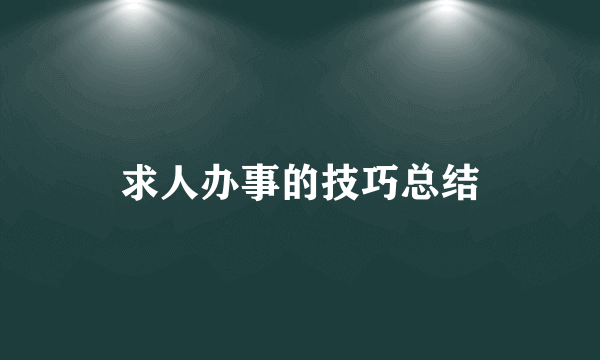 求人办事的技巧总结